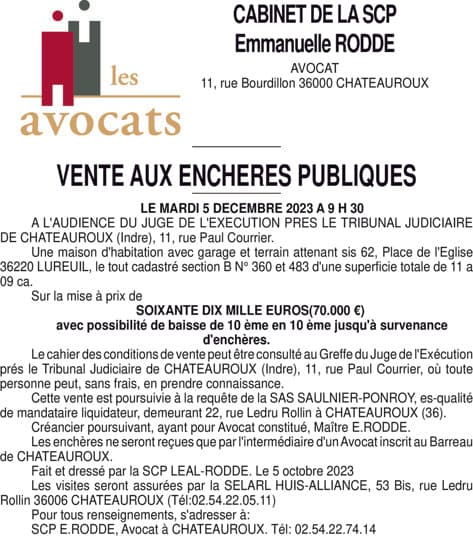 les
avocats

CABINET DE LA SCP
Emmanuelle RODDE
AVOCAT
11, rue Bourdillon 36000 CHATEAUROUX

VENTE AUX ENCHERES PUBLIQUES

LE MARDI 5 DECEMBRE 2023 A 9 H 30

A L'AUDIENCE DU JUGE DE L'EXECUTION PRES LE TRIBUNAL JUDICIAIRE DE CHATEAUROUX (Indre), 11, rue Paul Courrier.

Une maison d'habitation avec garage et terrain attenant sis 62, Place de l'Eglise 36220 LUREUIL, le tout cadastré section B N° 360 et 483 d'une superficie totale de 11 a 09 ca.

Sur la mise à prix de

SOIXANTE DIX MILLE EUROS(70.000 €)
avec possibilité de baisse de 10 ème en 10 ème jusqu'à survenance d'enchères.

Le cahier des conditions de vente peut être consulté au Greffe du Juge de l'Exécution prés le Tribunal Judiciaire de CHATEAUROUX (Indre), 11, rue Paul Courrier, où toute personne peut, sans frais, en prendre connaissance.

Cette vente est poursuivie à la requête de la SAS SAULNIER-PONROY, es-qualité de mandataire liquidateur, demeurant 22, rue Ledru Rollin à CHATEAUROUX (36).

Créancier poursuivant, ayant pour Avocat constitué, Maître E.RODDE.

Les enchères ne seront reçues que par l'intermédiaire d'un Avocat inscrit au Barreau de CHATEAUROUX.

Fait et dressé par la SCP LEAL-RODDE. Le 5 octobre 2023

Les visites seront assurées par la SELARL HUIS-ALLIANCE, 53 Bis, rue Ledru Rollin 36006 CHATEAUROUX (Tél:02.54.22.05.11)

Pour tous renseignements, s'adresser à:
SCP E.RODDE, Avocat à CHATEAUROUX. Tél: 02.54.22.74.14